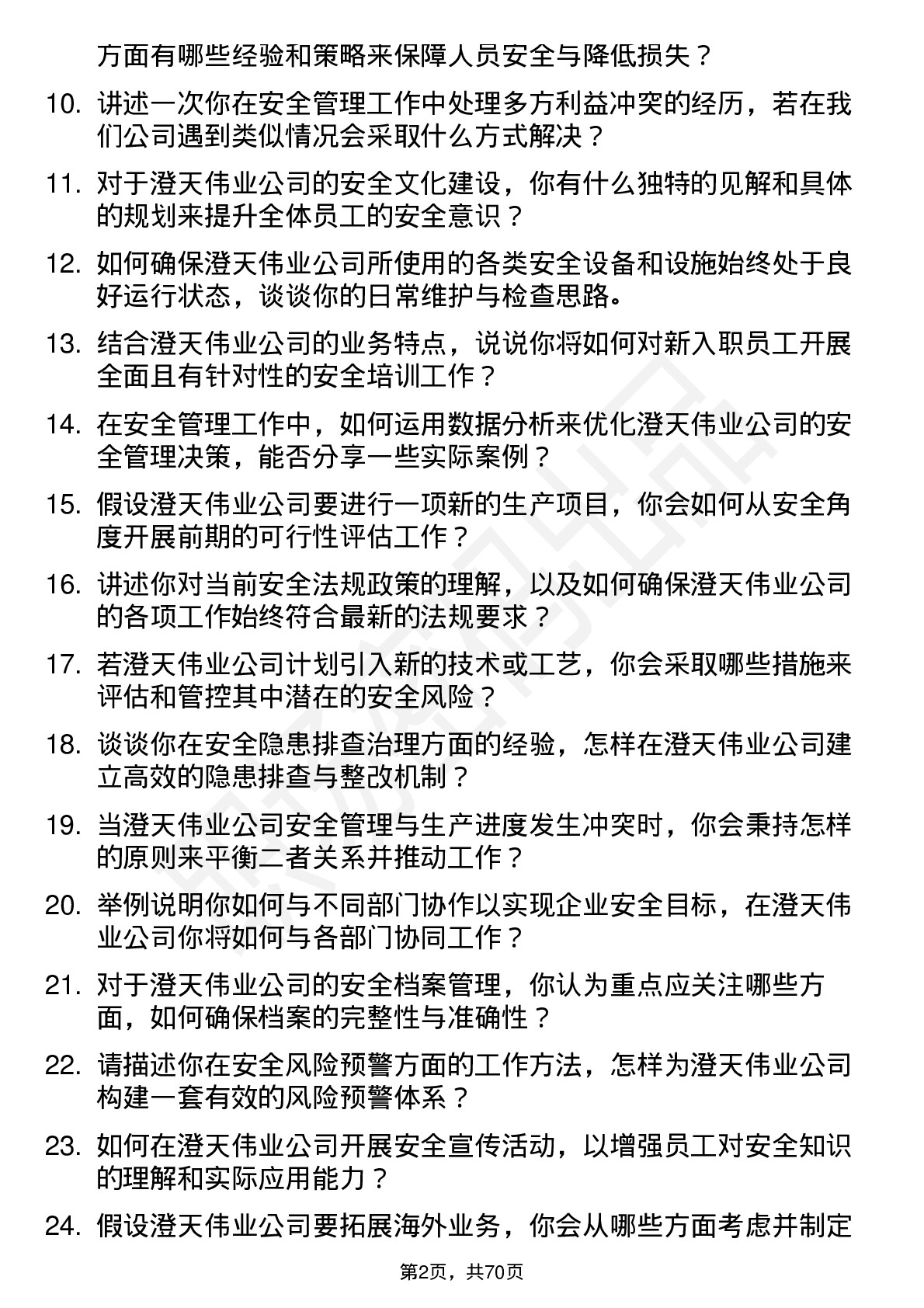 方面有哪些经验和策略来保障人员安全与降低损失？

10. 讲述一次你在安全管理工作中处理多方利益冲突的经历，若在我们公司遇到类似情况会采取什么方式解决？

11. 对于澄天伟业公司的安全文化建设，你有什么独特的见解和具体的规划来提升全体员工的安全意识？

12. 如何确保澄天伟业公司所使用的各类安全设备和设施始终处于良好运行状态，谈谈你的日常维护与检查思路。

13. 结合澄天伟业公司的业务特点，说说你将如何对新入职员工开展全面且有针对性的安全培训工作？

14. 在安全管理工作中，如何运用数据分析来优化澄天伟业公司的安全管理决策，能否分享一些实际案例？

15. 假设澄天伟业公司要进行一项新的生产项目，你会如何从安全角度开展前期的可行性评估工作？

16. 讲述你对当前安全法规政策的理解，以及如何确保澄天伟业公司的各项工作始终符合最新的法规要求？

17. 若澄天伟业公司计划引入新的技术或工艺，你会采取哪些措施来评估和管控其中潜在的安全风险？

18. 谈谈你在安全隐患排查治理方面的经验，怎样在澄天伟业公司建立高效的隐患排查与整改机制？

19. 当澄天伟业公司安全管理与生产进度发生冲突时，你会秉持怎样的原则来平衡二者关系并推动工作？

20. 举例说明你如何与不同部门协作以实现企业安全目标，在澄天伟业公司你将如何与各部门协同工作？

21. 对于澄天伟业公司的安全档案管理，你认为重点应关注哪些方面，如何确保档案的完整性与准确性？

22. 请描述你在安全风险预警方面的工作方法，怎样为澄天伟业公司构建一套有效的风险预警体系？

23. 如何在澄天伟业公司开展安全宣传活动，以增强员工对安全知识的理解和实际应用能力？

24. 假设澄天伟业公司要拓展海外业务，你会从哪些方面考虑并制定

第2页，共70页